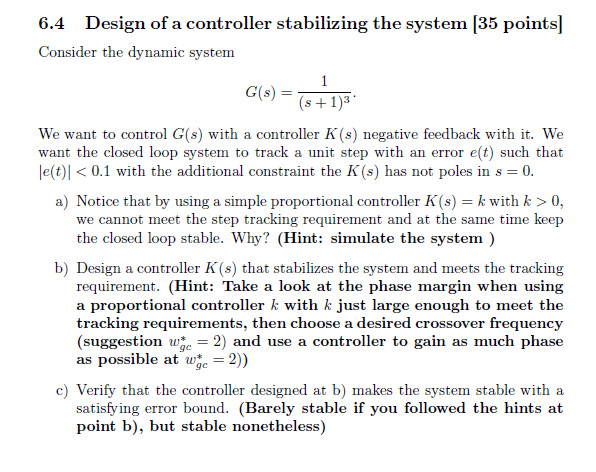 6.4 Design of a controller stabilizing the system [35 points]

Consider the dynamic system

$$G(s) = \frac{1}{(s+1)^3}.$$

We want to control $G(s)$ with a controller $K(s)$ negative feedback with it. We want the closed loop system to track a unit step with an error $e(t)$ such that $|e(t)| < 0.1$ with the additional constraint the $K(s)$ has not poles in $s = 0$.

a) Notice that by using a simple proportional controller $K(s) = k$ with $k > 0$, we cannot meet the step tracking requirement and at the same time keep the closed loop stable. Why? (Hint: simulate the system )

b) Design a controller $K(s)$ that stabilizes the system and meets the tracking requirement. (Hint: Take a look at the phase margin when using a proportional controller $k$ with $k$ just large enough to meet the tracking requirements, then choose a desired crossover frequency (suggestion $w_{gc}^* = 2$) and use a controller to gain as much phase as possible at $w_{gc}^* = 2$))

c) Verify that the controller designed at b) makes the system stable with a satisfying error bound. (Barely stable if you followed the hints at point b), but stable nonetheless)